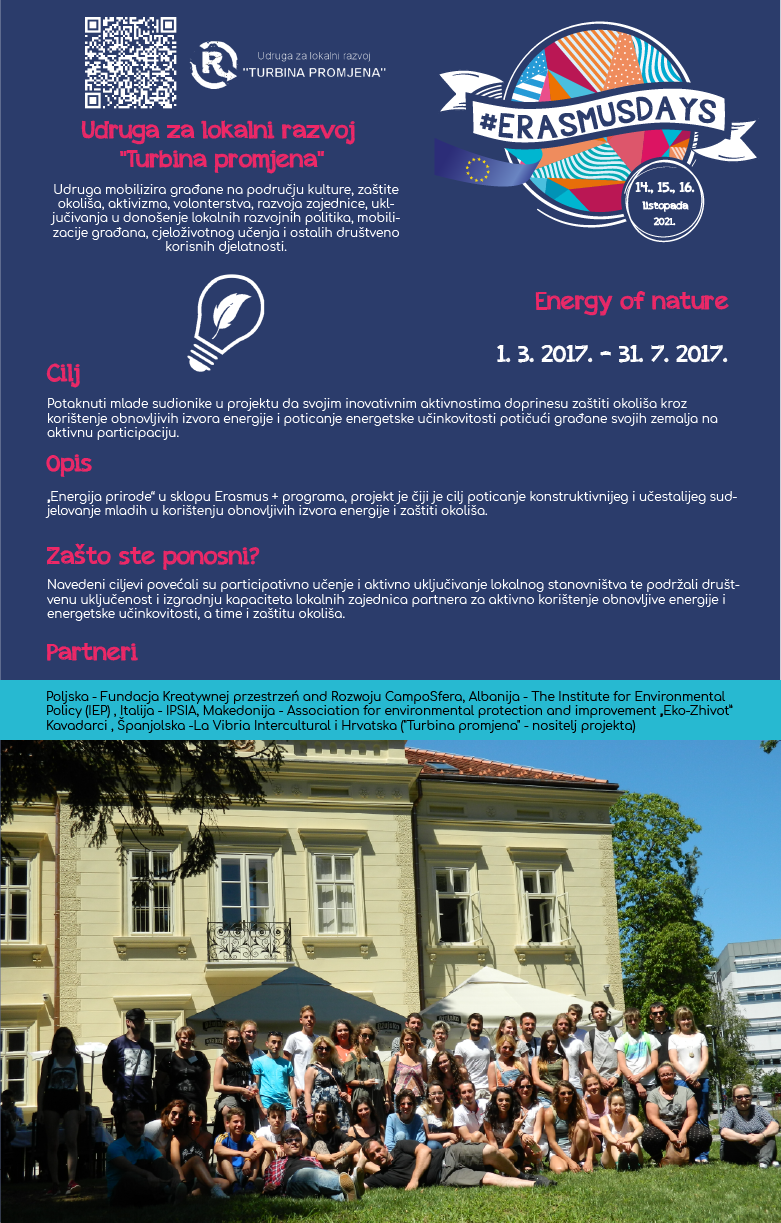 Udruga za lokalni razvoj
"TURBINA PROMJENA"

#ERASMUSDAYS

14., 15., 16. listopada 2021.

Udruga za lokalni razvoj "Turbina promjena"

Udruga mobilizira građane na području kulture, zaštite okoliša, aktivizma, volonterstva, razvoja zajednice, uključivanja u donošenje lokalnih razvojnih politika, mobilizacije građana, cjeloživotnog učenja i ostalih društveno korisnih djelatnosti.

Energy of nature

1. 3. 2017. - 31. 7. 2017.

Cilj

Potaknuti mlade sudionike u projektu da svojim inovativnim aktivnostima doprinesu zaštiti okoliša kroz korištenje obnovljivih izvora energije i poticanje energetske učinkovitosti potičući građane svojih zemalja na aktivnu participaciju.

Opis

„Energija prirode" u sklopu Erasmus + programa, projekt je čiji je cilj poticanje konstruktivnijeg i učestalijeg sudjelovanje mladih u korištenju obnovljivih izvora energije i zaštiti okoliša.

Zašto ste ponosni?

Navedeni ciljevi povećali su participativno učenje i aktivno uključivanje lokalnog stanovništva te podržali društvenu uključenost i izgradnju kapaciteta lokalnih zajednica partnera za aktivno korištenje obnovljive energije i energetske učinkovitosti, a time i zaštitu okoliša.

Partneri

Poljska - Fundacja Kreatywnej przestrzeń and Rozwoju CampoSfera, Albanija - The Institute for Environmental Policy (IEP) , Italija - IPSIA, Makedonija - Association for environmental protection and improvement „Eko-Zhivot" Kavadarci , Španjolska -La Vibria Intercultural i Hrvatska ("Turbina promjena" - nositelj projekta)